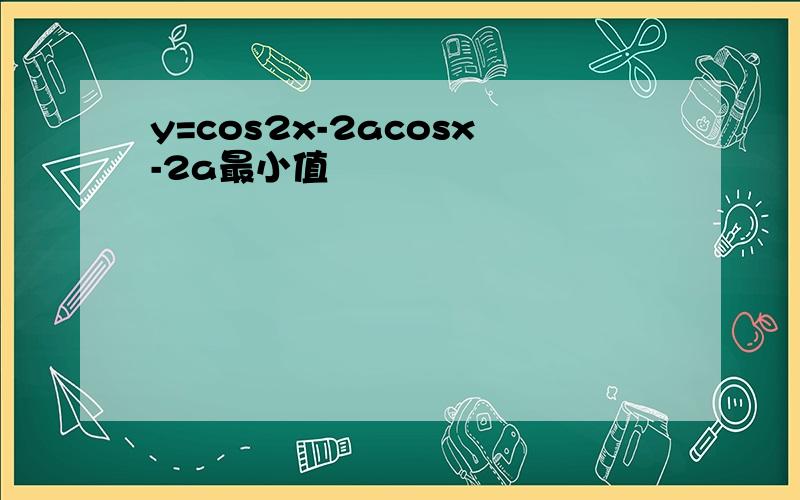 $y=\cos 2x-2a\cos x-2a$最小值